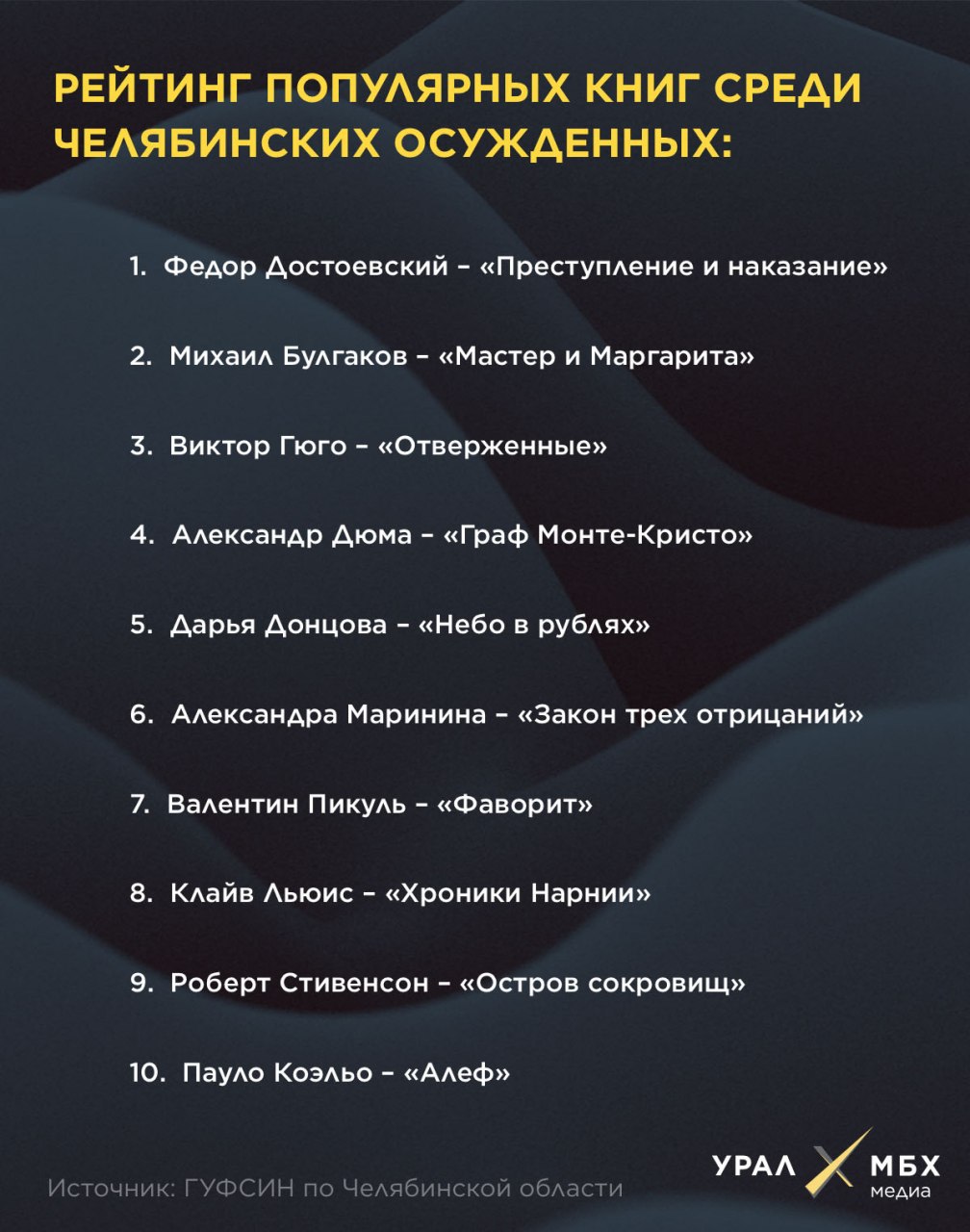 РЕЙТИНГ ПОПУЛЯРНЫХ КНИГ СРЕДИ ЧЕЛЯБИНСКИХ ОСУЖДЕННЫХ:

1. Федор Достоевский – «Преступление и наказание»

2. Михаил Булгаков – «Мастер и Маргарита»

3. Виктор Гюго – «Отверженные»

4. Александр Дюма – «Граф Монте-Кристо»

5. Дарья Донцова – «Небо в рублях»

6. Александра Маринина – «Закон трех отрицаний»

7. Валентин Пикуль – «Фаворит»

8. Клайв Льюис – «Хроники Нарнии»

9. Роберт Стивенсон – «Остров сокровищ»

10. Пауло Коэльо – «Алеф»

Источник: ГУФСИН по Челябинской области

УРАЛ МБХ медиа